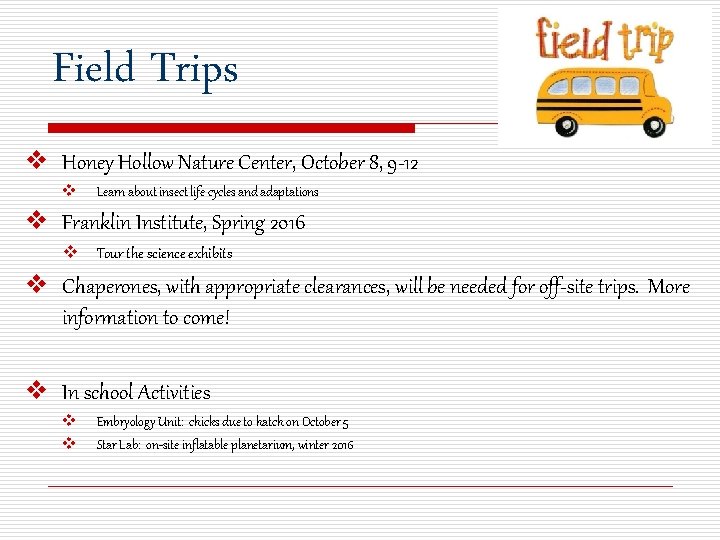 Field Trips

field trip

❖ Honey Hollow Nature Center, October 8, 9-12

❖ Learn about insect life cycles and adaptations

❖ Franklin Institute, Spring 2016

❖ Tour the science exhibits

❖ Chaperones, with appropriate clearances, will be needed for off-site trips. More information to come!

❖ In school Activities

❖ Embryology Unit: chicks due to hatch on October 5

❖ Star Lab: on-site inflatable planetarium, winter 2016